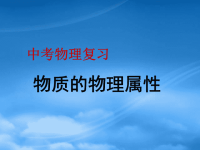 中考物理复习

物质的物理属性